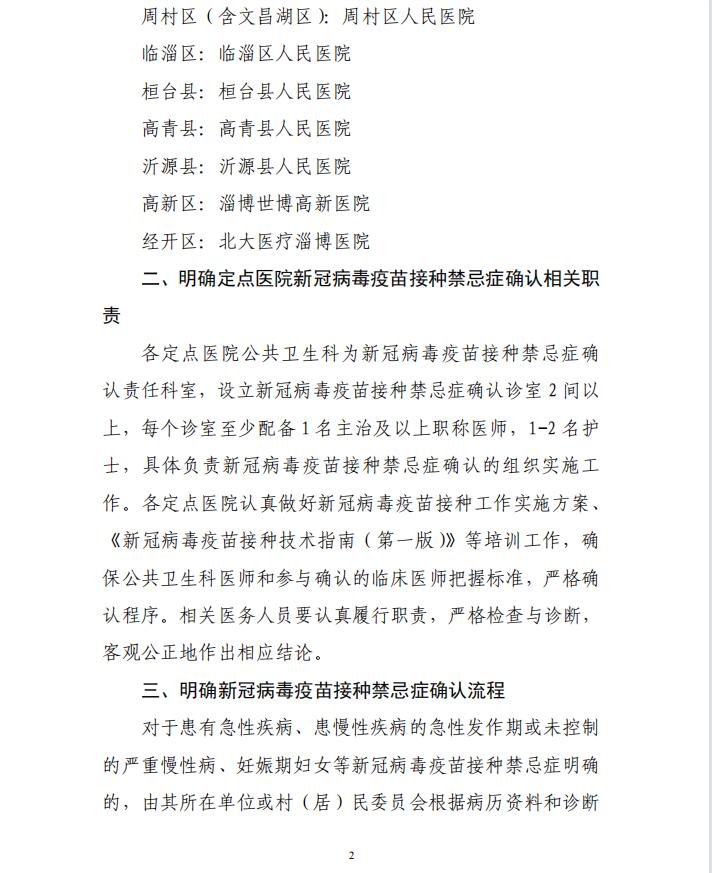 周村区（含文昌湖区）：周村区人民医院

临淄区：临淄区人民医院

桓台县：桓台县人民医院

高青县：高青县人民医院

沂源县：沂源县人民医院

高新区：淄博世博高新医院

经开区：北大医疗淄博医院

二、明确定点医院新冠病毒疫苗接种禁忌症确认相关职责

各定点医院公共卫生科为新冠病毒疫苗接种禁忌症确认责任科室，设立新冠病毒疫苗接种禁忌症确认诊室 2 间以上，每个诊室至少配备 1 名主治及以上职称医师，1-2 名护士，具体负责新冠病毒疫苗接种禁忌症确认的组织实施工作。各定点医院认真做好新冠病毒疫苗接种工作实施方案、《新冠病毒疫苗接种技术指南（第一版）》等培训工作，确保公共卫生科医师和参与确认的临床医师把握标准，严格确认程序。相关医务人员要认真履行职责，严格检查与诊断，客观公正地作出相应结论。

三、明确新冠病毒疫苗接种禁忌症确认流程

对于患有急性疾病、患慢性疾病的急性发作期或未控制的严重慢性病、妊娠期妇女等新冠病毒疫苗接种禁忌症明确的，由其所在单位或村（居）民委员会根据病历资料和诊断

2